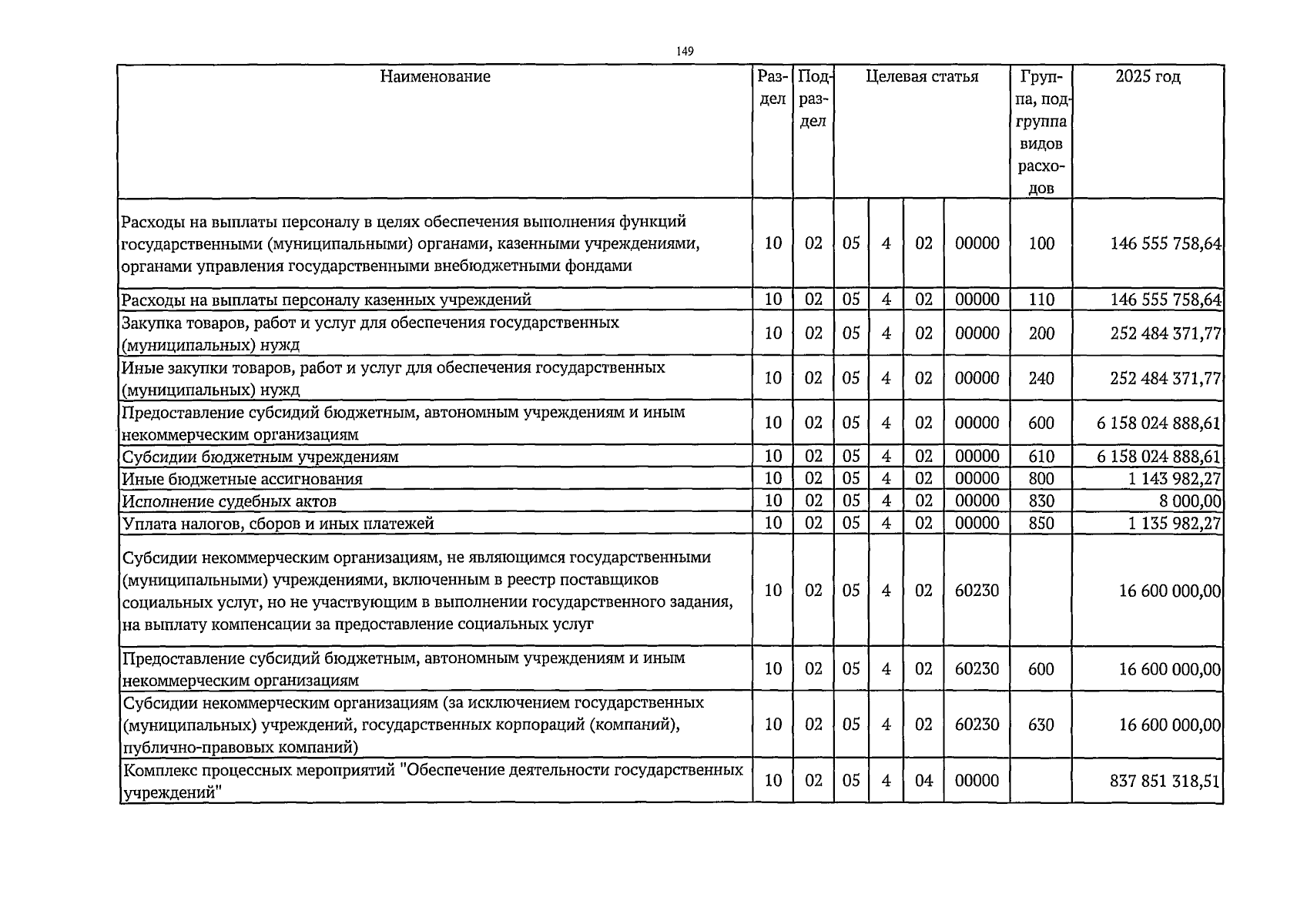 149

| Наименование | Раздел | Подраздел | Целевая статья | | | | Группа, подгруппа видов расходов | 2025 год |
|---|---|---|---|---|---|---|---|---|
| Расходы на выплаты персоналу в целях обеспечения выполнения функций государственными (муниципальными) органами, казенными учреждениями, органами управления государственными внебюджетными фондами | 10 | 02 | 05 | 4 | 02 | 00000 | 100 | 146 555 758,64 |
| Расходы на выплаты персоналу казенных учреждений | 10 | 02 | 05 | 4 | 02 | 00000 | 110 | 146 555 758,64 |
| Закупка товаров, работ и услуг для обеспечения государственных (муниципальных) нужд | 10 | 02 | 05 | 4 | 02 | 00000 | 200 | 252 484 371,77 |
| Иные закупки товаров, работ и услуг для обеспечения государственных (муниципальных) нужд | 10 | 02 | 05 | 4 | 02 | 00000 | 240 | 252 484 371,77 |
| Предоставление субсидий бюджетным, автономным учреждениям и иным некоммерческим организациям | 10 | 02 | 05 | 4 | 02 | 00000 | 600 | 6 158 024 888,61 |
| Субсидии бюджетным учреждениям | 10 | 02 | 05 | 4 | 02 | 00000 | 610 | 6 158 024 888,61 |
| Иные бюджетные ассигнования | 10 | 02 | 05 | 4 | 02 | 00000 | 800 | 1 143 982,27 |
| Исполнение судебных актов | 10 | 02 | 05 | 4 | 02 | 00000 | 830 | 8 000,00 |
| Уплата налогов, сборов и иных платежей | 10 | 02 | 05 | 4 | 02 | 00000 | 850 | 1 135 982,27 |
| Субсидии некоммерческим организациям, не являющимся государственными (муниципальными) учреждениями, включенным в реестр поставщиков социальных услуг, но не участвующим в выполнении государственного задания, на выплату компенсации за предоставление социальных услуг | 10 | 02 | 05 | 4 | 02 | 60230 | | 16 600 000,00 |
| Предоставление субсидий бюджетным, автономным учреждениям и иным некоммерческим организациям | 10 | 02 | 05 | 4 | 02 | 60230 | 600 | 16 600 000,00 |
| Субсидии некоммерческим организациям (за исключением государственных (муниципальных) учреждений, государственных корпораций (компаний), публично-правовых компаний) | 10 | 02 | 05 | 4 | 02 | 60230 | 630 | 16 600 000,00 |
| Комплекс процессных мероприятий "Обеспечение деятельности государственных учреждений" | 10 | 02 | 05 | 4 | 04 | 00000 | | 837 851 318,51 |